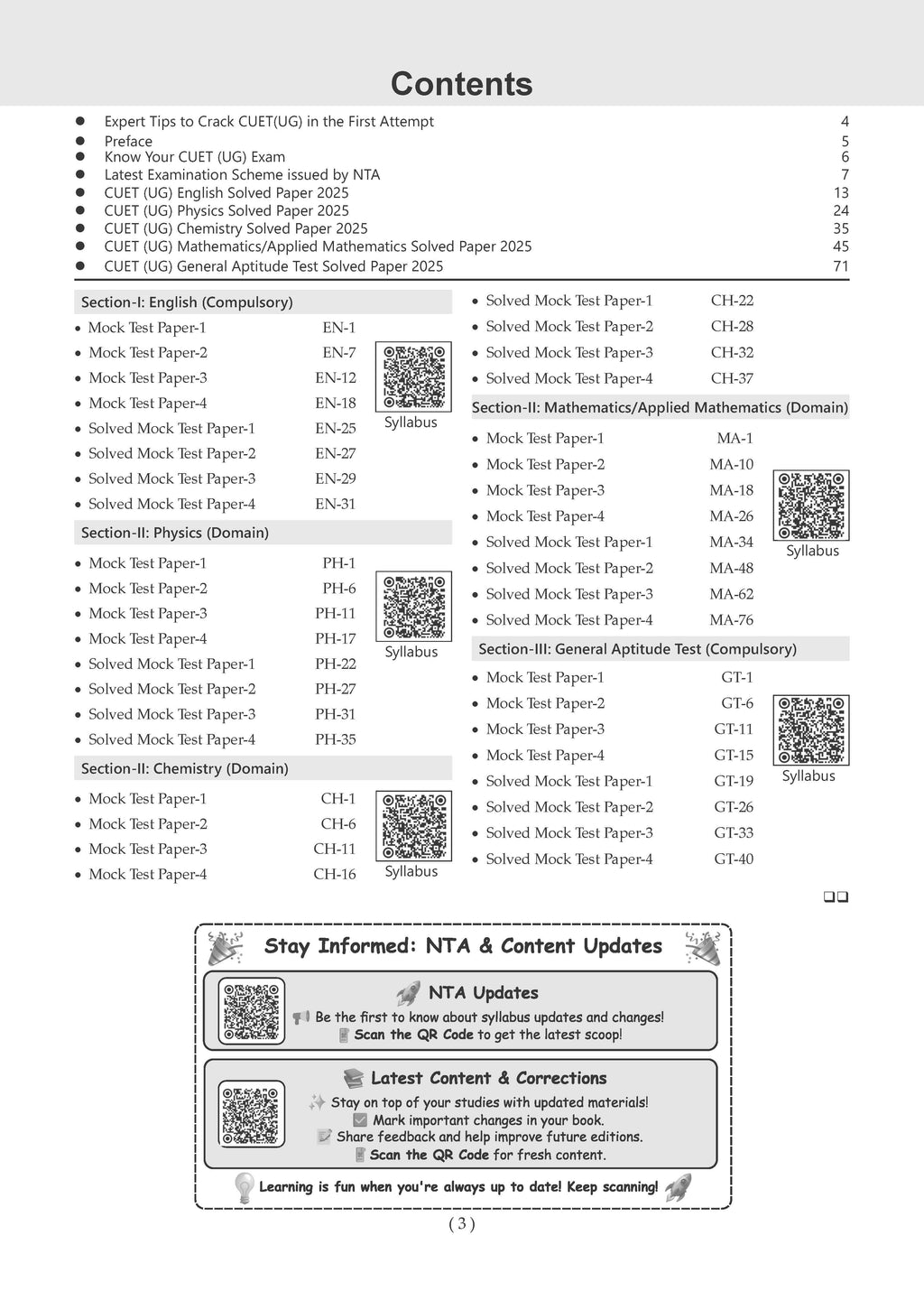 Contents

- Expert Tips to Crack CUET(UG) in the First Attempt 4
- Preface 5
- Know Your CUET (UG) Exam 6
- Latest Examination Scheme issued by NTA 7
- CUET (UG) English Solved Paper 2025 13
- CUET (UG) Physics Solved Paper 2025 24
- CUET (UG) Chemistry Solved Paper 2025 35
- CUET (UG) Mathematics/Applied Mathematics Solved Paper 2025 45
- CUET (UG) General Aptitude Test Solved Paper 2025 71

Section-I: English (Compulsory)
- Mock Test Paper-1 EN-1
- Mock Test Paper-2 EN-7
- Mock Test Paper-3 EN-12
- Mock Test Paper-4 EN-18
- Solved Mock Test Paper-1 EN-25
- Solved Mock Test Paper-2 EN-27
- Solved Mock Test Paper-3 EN-29
- Solved Mock Test Paper-4 EN-31

Syllabus

Section-II: Physics (Domain)
- Mock Test Paper-1 PH-1
- Mock Test Paper-2 PH-6
- Mock Test Paper-3 PH-11
- Mock Test Paper-4 PH-17
- Solved Mock Test Paper-1 PH-22
- Solved Mock Test Paper-2 PH-27
- Solved Mock Test Paper-3 PH-31
- Solved Mock Test Paper-4 PH-35

Syllabus

Section-II: Chemistry (Domain)
- Mock Test Paper-1 CH-1
- Mock Test Paper-2 CH-6
- Mock Test Paper-3 CH-11
- Mock Test Paper-4 CH-16

Syllabus

- Solved Mock Test Paper-1 CH-22
- Solved Mock Test Paper-2 CH-28
- Solved Mock Test Paper-3 CH-32
- Solved Mock Test Paper-4 CH-37

Section-II: Mathematics/Applied Mathematics (Domain)
- Mock Test Paper-1 MA-1
- Mock Test Paper-2 MA-10
- Mock Test Paper-3 MA-18
- Mock Test Paper-4 MA-26
- Solved Mock Test Paper-1 MA-34
- Solved Mock Test Paper-2 MA-48
- Solved Mock Test Paper-3 MA-62
- Solved Mock Test Paper-4 MA-76

Syllabus

Section-III: General Aptitude Test (Compulsory)
- Mock Test Paper-1 GT-1
- Mock Test Paper-2 GT-6
- Mock Test Paper-3 GT-11
- Mock Test Paper-4 GT-15
- Solved Mock Test Paper-1 GT-19
- Solved Mock Test Paper-2 GT-26
- Solved Mock Test Paper-3 GT-33
- Solved Mock Test Paper-4 GT-40

Syllabus

Stay Informed: NTA & Content Updates

NTA Updates
Be the first to know about syllabus updates and changes!
Scan the QR Code to get the latest scoop!

Latest Content & Corrections
Stay on top of your studies with updated materials!
Mark important changes in your book.
Share feedback and help improve future editions.
Scan the QR Code for fresh content.

Learning is fun when you're always up to date! Keep scanning!

( 3 )